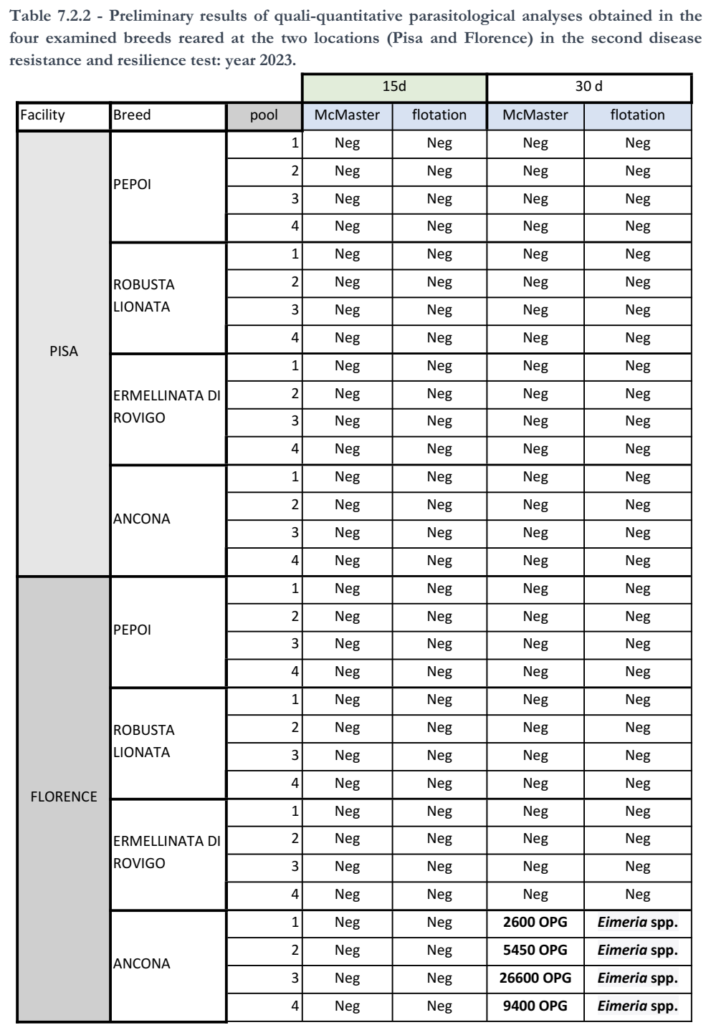 Table 7.2.2 - Preliminary results of quali-quantitative parasitological analyses obtained in the four examined breeds reared at the two locations (Pisa and Florence) in the second disease resistance and resilience test: year 2023.

| | | | 15d | | 30 d | |
|---|---|---|---|---|---|---|
| Facility | Breed | pool | McMaster | flotation | McMaster | flotation |
| PISA | PEPOI | 1 | Neg | Neg | Neg | Neg |
| | | 2 | Neg | Neg | Neg | Neg |
| | | 3 | Neg | Neg | Neg | Neg |
| | | 4 | Neg | Neg | Neg | Neg |
| | ROBUSTA LIONATA | 1 | Neg | Neg | Neg | Neg |
| | | 2 | Neg | Neg | Neg | Neg |
| | | 3 | Neg | Neg | Neg | Neg |
| | | 4 | Neg | Neg | Neg | Neg |
| | ERMELLINATA DI ROVIGO | 1 | Neg | Neg | Neg | Neg |
| | | 2 | Neg | Neg | Neg | Neg |
| | | 3 | Neg | Neg | Neg | Neg |
| | | 4 | Neg | Neg | Neg | Neg |
| | ANCONA | 1 | Neg | Neg | Neg | Neg |
| | | 2 | Neg | Neg | Neg | Neg |
| | | 3 | Neg | Neg | Neg | Neg |
| | | 4 | Neg | Neg | Neg | Neg |
| FLORENCE | PEPOI | 1 | Neg | Neg | Neg | Neg |
| | | 2 | Neg | Neg | Neg | Neg |
| | | 3 | Neg | Neg | Neg | Neg |
| | | 4 | Neg | Neg | Neg | Neg |
| | ROBUSTA LIONATA | 1 | Neg | Neg | Neg | Neg |
| | | 2 | Neg | Neg | Neg | Neg |
| | | 3 | Neg | Neg | Neg | Neg |
| | | 4 | Neg | Neg | Neg | Neg |
| | ERMELLINATA DI ROVIGO | 1 | Neg | Neg | Neg | Neg |
| | | 2 | Neg | Neg | Neg | Neg |
| | | 3 | Neg | Neg | Neg | Neg |
| | | 4 | Neg | Neg | Neg | Neg |
| | ANCONA | 1 | Neg | Neg | 2600 OPG | Eimeria spp. |
| | | 2 | Neg | Neg | 5450 OPG | Eimeria spp. |
| | | 3 | Neg | Neg | 26600 OPG | Eimeria spp. |
| | | 4 | Neg | Neg | 9400 OPG | Eimeria spp. |